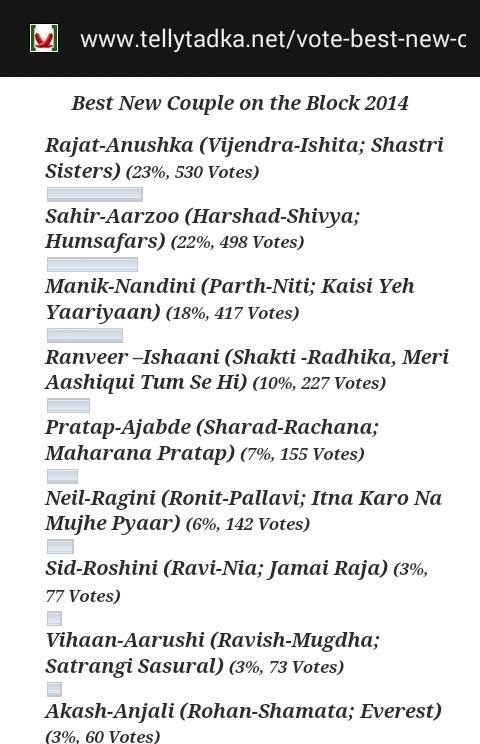 www.tellytadka.net/vote-best-new-c

Best New Couple on the Block 2014

Rajat-Anushka (Vijendra-Ishita; Shastri Sisters) (23%, 530 Votes)

Sahir-Aarzoo (Harshad-Shivya; Humsafars) (22%, 498 Votes)

Manik-Nandini (Parth-Niti; Kaisi Yeh Yaariyaan) (18%, 417 Votes)

Ranveer –Ishaani (Shakti -Radhika, Meri Aashiqui Tum Se Hi) (10%, 227 Votes)

Pratap-Ajabde (Sharad-Rachana; Maharana Pratap) (7%, 155 Votes)

Neil-Ragini (Ronit-Pallavi; Itna Karo Na Mujhe Pyaar) (6%, 142 Votes)

Sid-Roshini (Ravi-Nia; Jamai Raja) (3%, 77 Votes)

Vihaan-Aarushi (Ravish-Mugdha; Satrangi Sasural) (3%, 73 Votes)

Akash-Anjali (Rohan-Shamata; Everest) (3%, 60 Votes)